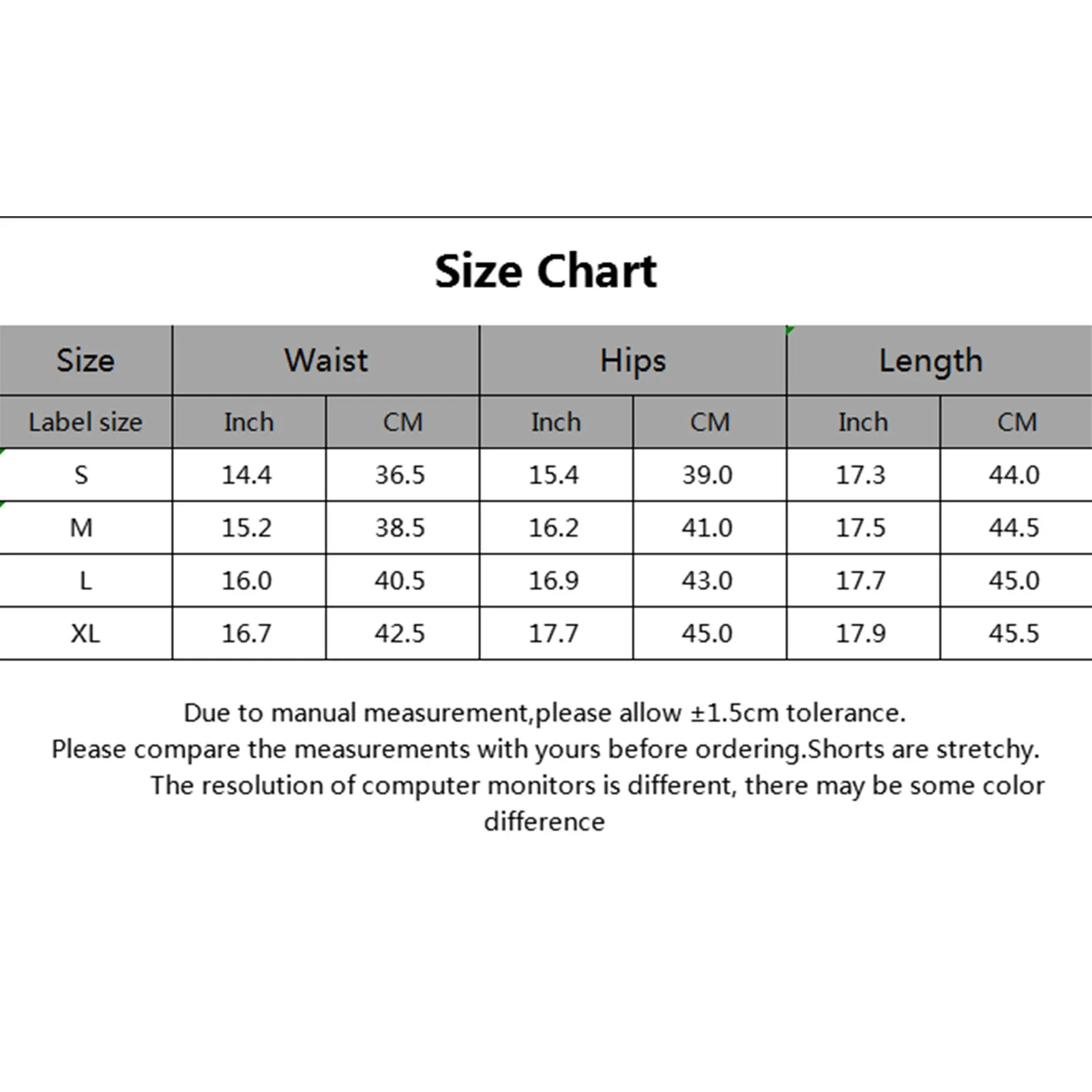 Size Chart

| Size | Waist | | Hips | | Length | |
|---|---|---|---|---|---|---|
| Label size | Inch | CM | Inch | CM | Inch | CM |
| S | 14.4 | 36.5 | 15.4 | 39.0 | 17.3 | 44.0 |
| M | 15.2 | 38.5 | 16.2 | 41.0 | 17.5 | 44.5 |
| L | 16.0 | 40.5 | 16.9 | 43.0 | 17.7 | 45.0 |
| XL | 16.7 | 42.5 | 17.7 | 45.0 | 17.9 | 45.5 |

Due to manual measurement,please allow ±1.5cm tolerance.
Please compare the measurements with yours before ordering.Shorts are stretchy.
The resolution of computer monitors is different, there may be some color difference